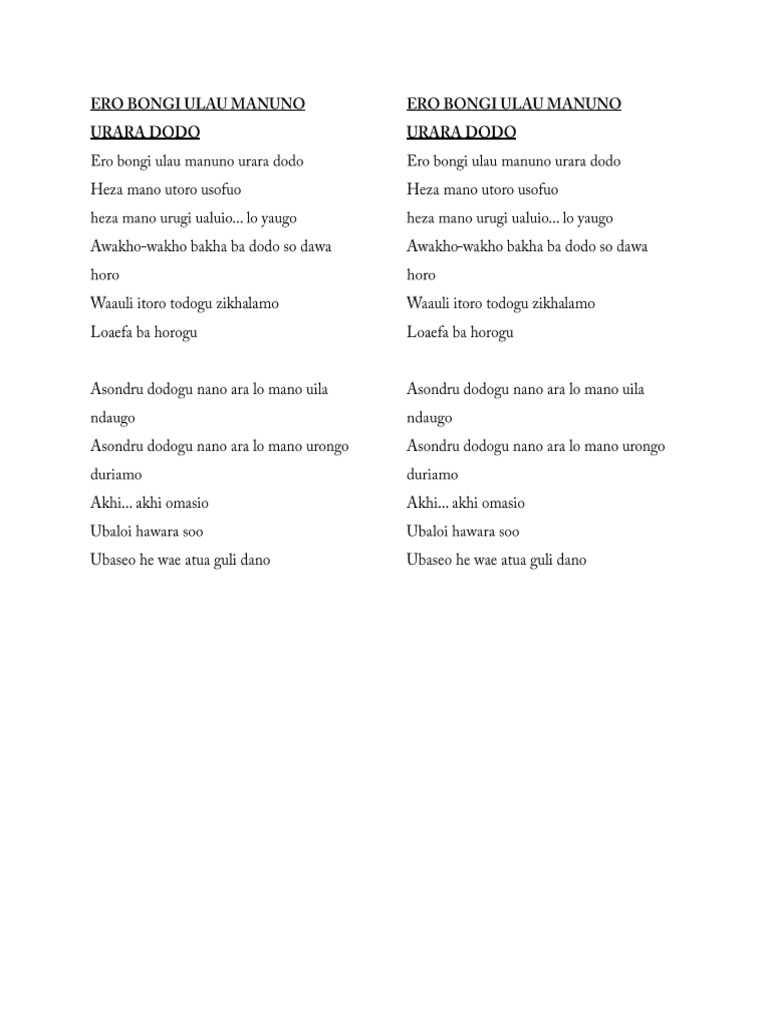 ERO BONGI ULAU MANUNO URARA DODO

Ero bongi ulau manuno urara dodo
Heza mano utoro usofuo
heza mano urugi ualuio... lo yaugo
Awakho-wakho bakha ba dodo so dawa horo
Waauli itoro todogu zikhalamo
Loaefa ba horogu

Asondru dodogu nano ara lo mano uila ndaugo
Asondru dodogu nano ara lo mano urongo duriamo
Akhi... akhi omasio
Ubaloi hawara soo
Ubaseo he wae atua guli dano

ERO BONGI ULAU MANUNO URARA DODO

Ero bongi ulau manuno urara dodo
Heza mano utoro usofuo
heza mano urugi ualuio... lo yaugo
Awakho-wakho bakha ba dodo so dawa horo
Waauli itoro todogu zikhalamo
Loaefa ba horogu

Asondru dodogu nano ara lo mano uila ndaugo
Asondru dodogu nano ara lo mano urongo duriamo
Akhi... akhi omasio
Ubaloi hawara soo
Ubaseo he wae atua guli dano